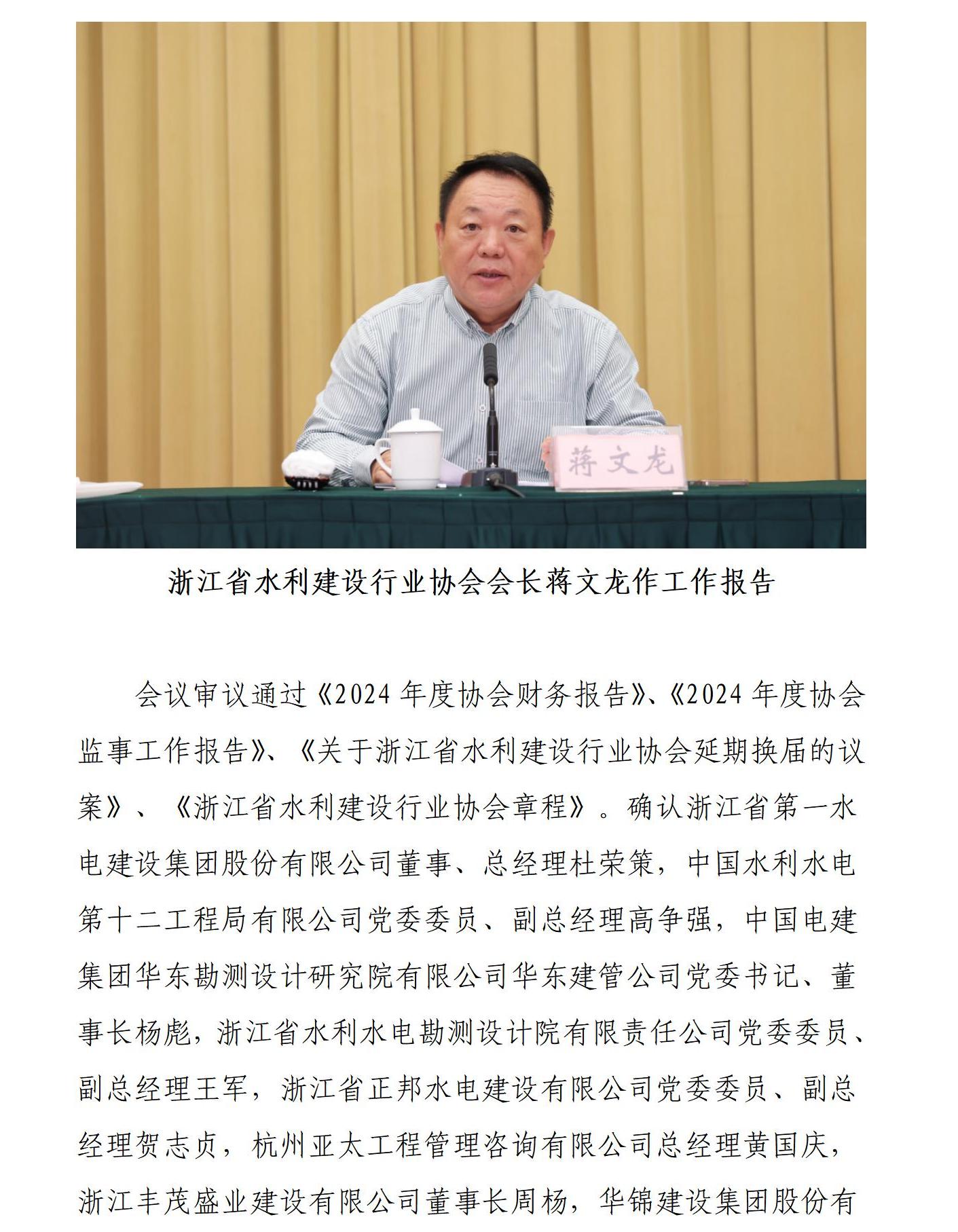 蒋文龙

浙江省水利建设行业协会会长蒋文龙作工作报告

会议审议通过《2024 年度协会财务报告》、《2024 年度协会监事工作报告》、《关于浙江省水利建设行业协会延期换届的议案》、《浙江省水利建设行业协会章程》。确认浙江省第一水电建设集团股份有限公司董事、总经理杜荣策，中国水利水电第十二工程局有限公司党委委员、副总经理高争强，中国电建集团华东勘测设计研究院有限公司华东建管公司党委书记、董事长杨彪，浙江省水利水电勘测设计院有限责任公司党委委员、副总经理王军，浙江省正邦水电建设有限公司党委委员、副总经理贺志贞，杭州亚太工程管理咨询有限公司总经理黄国庆，浙江丰茂盛业建设有限公司董事长周杨，华锦建设集团股份有